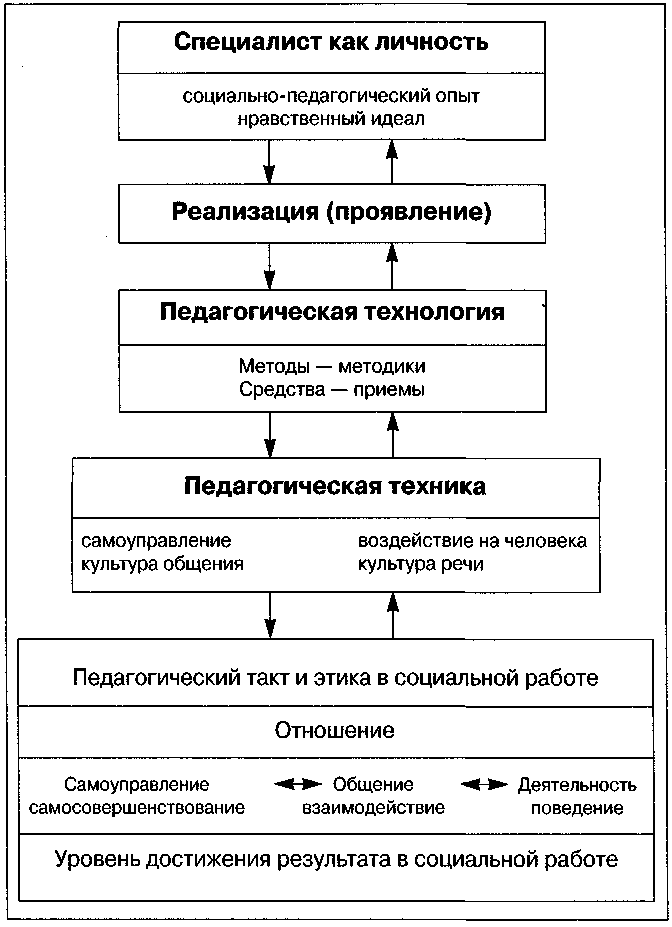 Специалист как личность

социально-педагогический опыт
нравственный идеал

Реализация (проявление)

Педагогическая технология

Методы — методики
Средства — приемы

Педагогическая техника

самоуправление
культура общения

воздействие на человека
культура речи

Педагогический такт и этика в социальной работе

Отношение

Самоуправление
самосовершенствование

Общение
взаимодействие

Деятельность
поведение

Уровень достижения результата в социальной работе